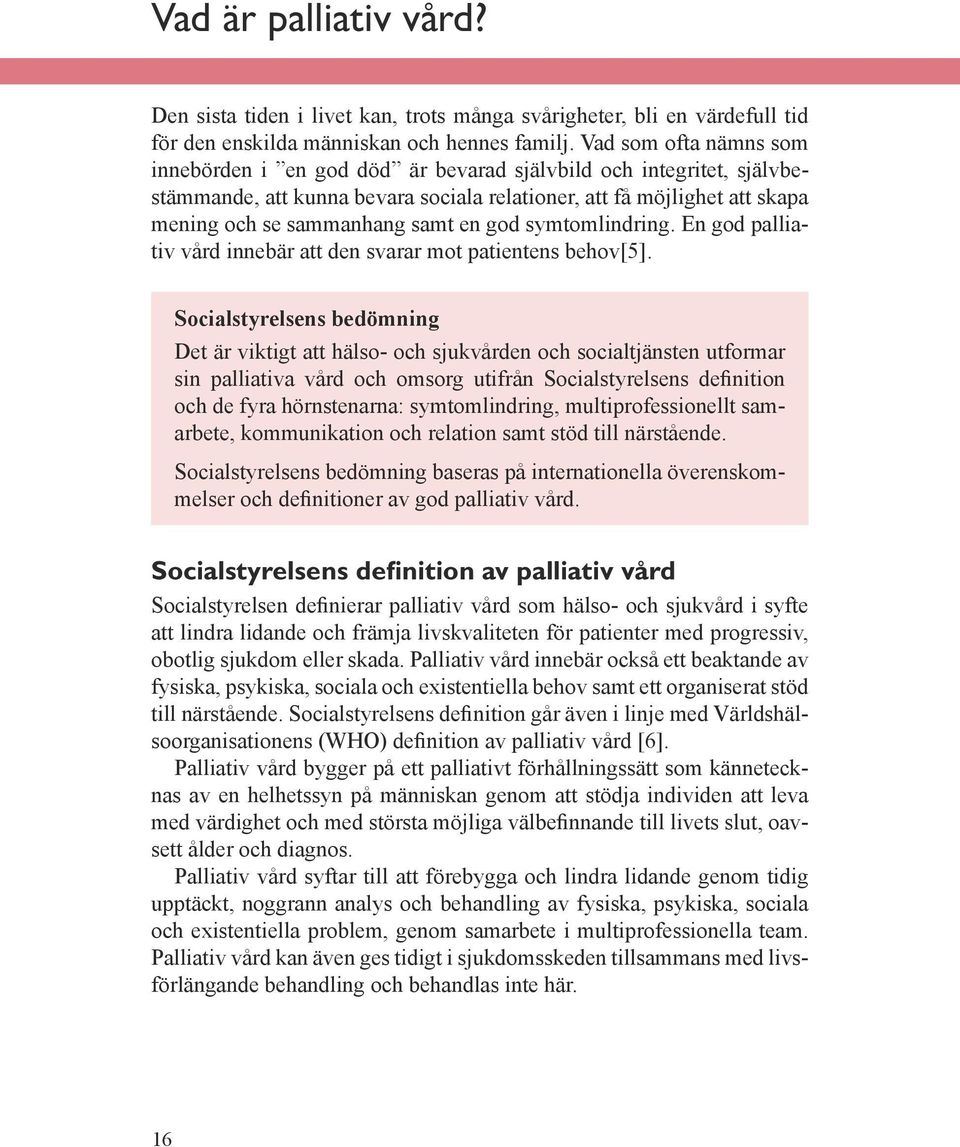 Vad är palliativ vård?

Den sista tiden i livet kan, trots många svårigheter, bli en värdefull tid för den enskilda människan och hennes familj. Vad som ofta nämns som innebörden i ”en god död” är bevarad självbild och integritet, självbestämmande, att kunna bevara sociala relationer, att få möjlighet att skapa mening och se sammanhang samt en god symtomlindring. En god palliativ vård innebär att den svarar mot patientens behov[5].

Socialstyrelsens bedömning

Det är viktigt att hälso- och sjukvården och socialtjänsten utformar sin palliativa vård och omsorg utifrån Socialstyrelsens definition och de fyra hörnstenarna: symtomlindring, multiprofessionellt samarbete, kommunikation och relation samt stöd till närstående.

Socialstyrelsens bedömning baseras på internationella överenskommelser och definitioner av god palliativ vård.

Socialstyrelsens definition av palliativ vård

Socialstyrelsen definierar palliativ vård som hälso- och sjukvård i syfte att lindra lidande och främja livskvaliteten för patienter med progressiv, obotlig sjukdom eller skada. Palliativ vård innebär också ett beaktande av fysiska, psykiska, sociala och existentiella behov samt ett organiserat stöd till närstående. Socialstyrelsens definition går även i linje med Världshälsoorganisationens (WHO) definition av palliativ vård [6].

Palliativ vård bygger på ett palliativt förhållningssätt som kännetecknas av en helhetssyn på människan genom att stödja individen att leva med värdighet och med största möjliga välbefinnande till livets slut, oavsett ålder och diagnos.

Palliativ vård syftar till att förebygga och lindra lidande genom tidig upptäckt, noggrann analys och behandling av fysiska, psykiska, sociala och existentiella problem, genom samarbete i multiprofessionella team. Palliativ vård kan även ges tidigt i sjukdomsskeden tillsammans med livsförlängande behandling och behandlas inte här.

16